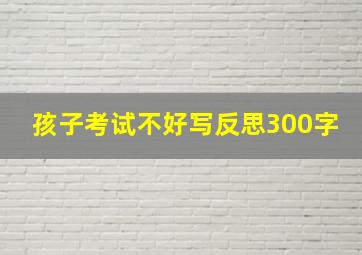 孩子考试不好写反思300字